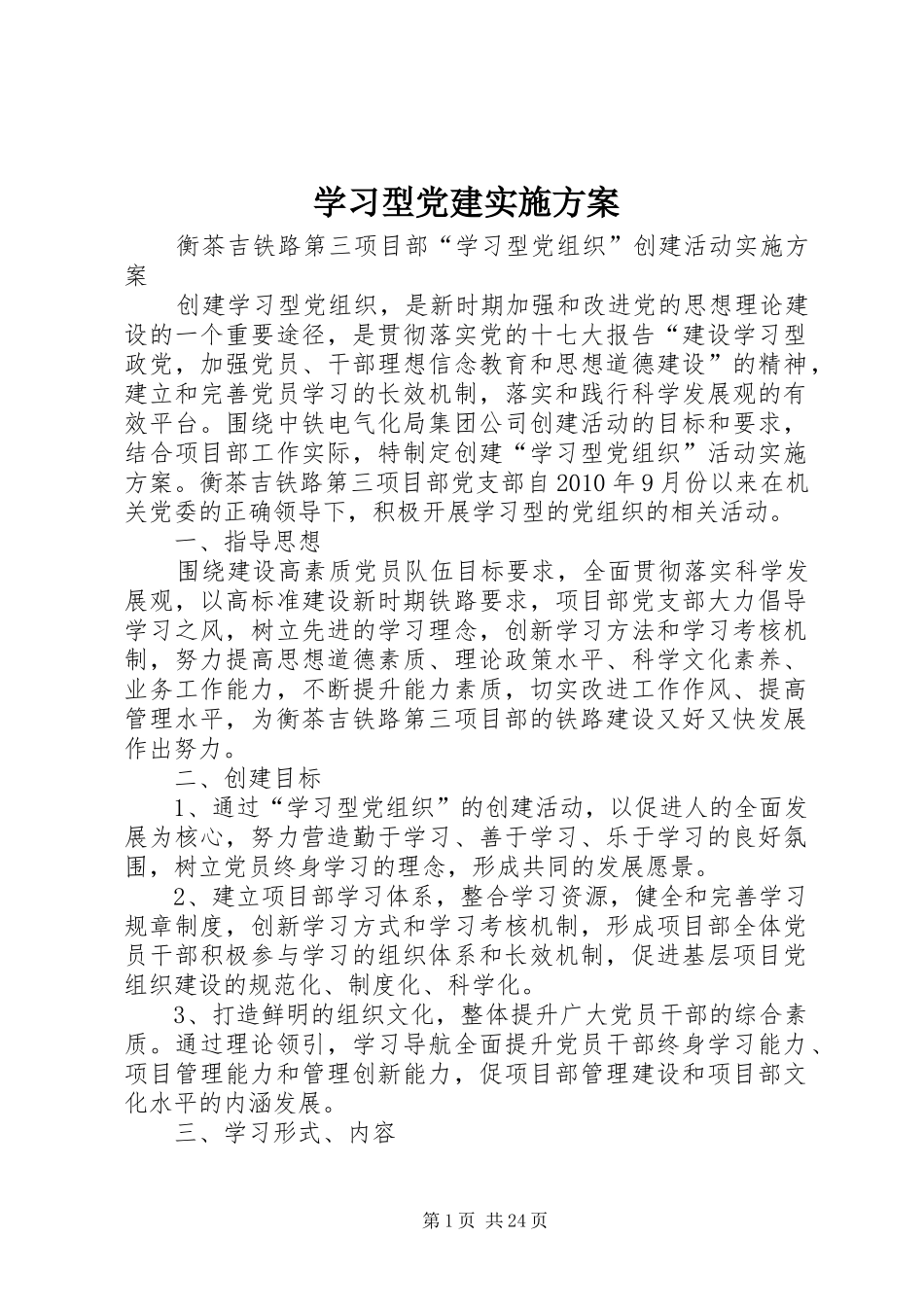 学习型党建实施方案

衡茶吉铁路第三项目部“学习型党组织”创建活动实施方案

创建学习型党组织，是新时期加强和改进党的思想理论建设的一个重要途径，是贯彻落实党的十七大报告“建设学习型政党，加强党员、干部理想信念教育和思想道德建设”的精神，建立和完善党员学习的长效机制，落实和践行科学发展观的有效平台。围绕中铁电气化局集团公司创建活动的目标和要求，结合项目部工作实际，特制定创建“学习型党组织”活动实施方案。衡茶吉铁路第三项目部党支部自2010年9月份以来在机关党委的正确领导下，积极开展学习型的党组织的相关活动。

一、指导思想

围绕建设高素质党员队伍目标要求，全面贯彻落实科学发展观，以高标准建设新时期铁路要求，项目部党支部大力倡导学习之风，树立先进的学习理念，创新学习方法和学习考核机制，努力提高思想道德素质、理论政策水平、科学文化素养、业务工作能力，不断提升能力素质，切实改进工作作风、提高管理水平，为衡茶吉铁路第三项目部的铁路建设又好又快发展作出努力。

二、创建目标

1、通过“学习型党组织”的创建活动，以促进人的全面发展为核心，努力营造勤于学习、善于学习、乐于学习的良好氛围，树立党员终身学习的理念，形成共同的发展愿景。

2、建立项目部学习体系，整合学习资源，健全和完善学习规章制度，创新学习方式和学习考核机制，形成项目部全体党员干部积极参与学习的组织体系和长效机制，促进基层项目党组织建设的规范化、制度化、科学化。

3、打造鲜明的组织文化，整体提升广大党员干部的综合素质。通过理论领引，学习导航全面提升党员干部终身学习能力、项目管理能力和管理创新能力，促项目部管理建设和项目部文化水平的内涵发展。

三、学习形式、内容

第1页 共24页